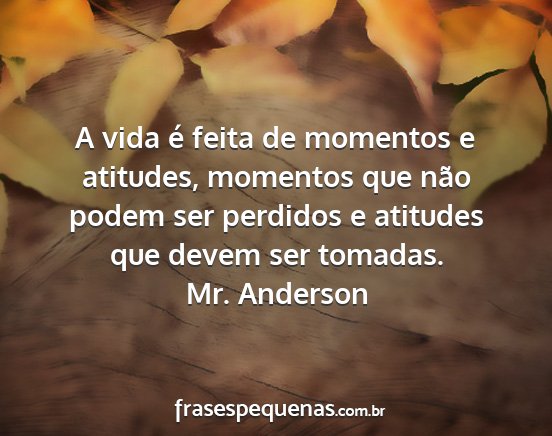 A vida é feita de momentos e atitudes, momentos que não podem ser perdidos e atitudes que devem ser tomadas.
Mr. Anderson

frasespequenas.com.br